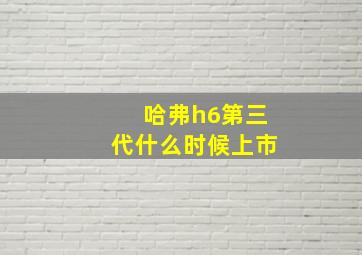 哈弗h6第三代什么时候上市